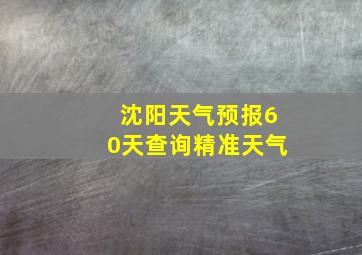 沈阳天气预报60天查询精准天气